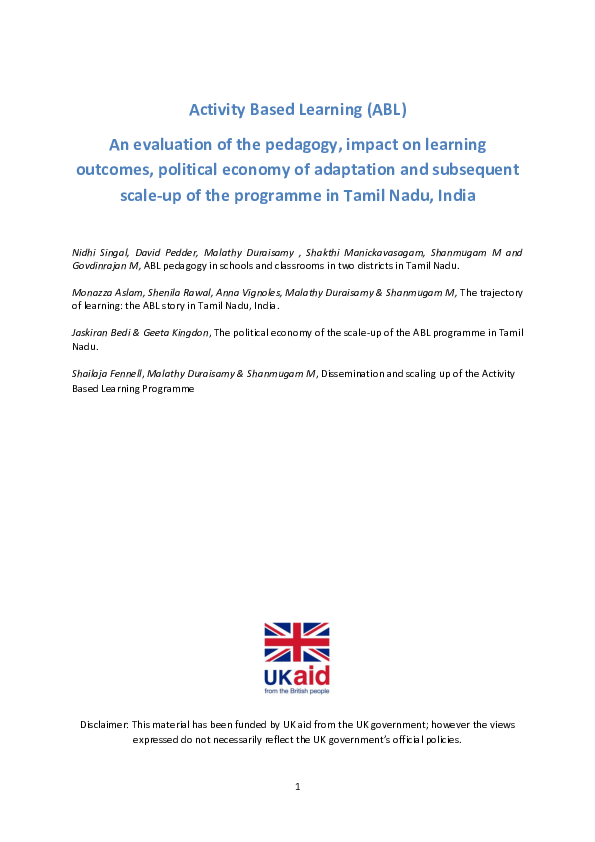 Activity Based Learning (ABL)

An evaluation of the pedagogy, impact on learning outcomes, political economy of adaptation and subsequent scale-up of the programme in Tamil Nadu, India

Nidhi Singal, David Pedder, Malathy Duraisamy , Shakthi Manickavasagam, Shanmugam M and Govdinrajan M, ABL pedagogy in schools and classrooms in two districts in Tamil Nadu.

Monazza Aslam, Shenila Rawal, Anna Vignoles, Malathy Duraisamy & Shanmugam M, The trajectory of learning: the ABL story in Tamil Nadu, India.

Jaskiran Bedi & Geeta Kingdon, The political economy of the scale-up of the ABL programme in Tamil Nadu.

Shailaja Fennell, Malathy Duraisamy & Shanmugam M, Dissemination and scaling up of the Activity Based Learning Programme

UKaid
from the British people

Disclaimer: This material has been funded by UK aid from the UK government; however the views expressed do not necessarily reflect the UK government's official policies.

1